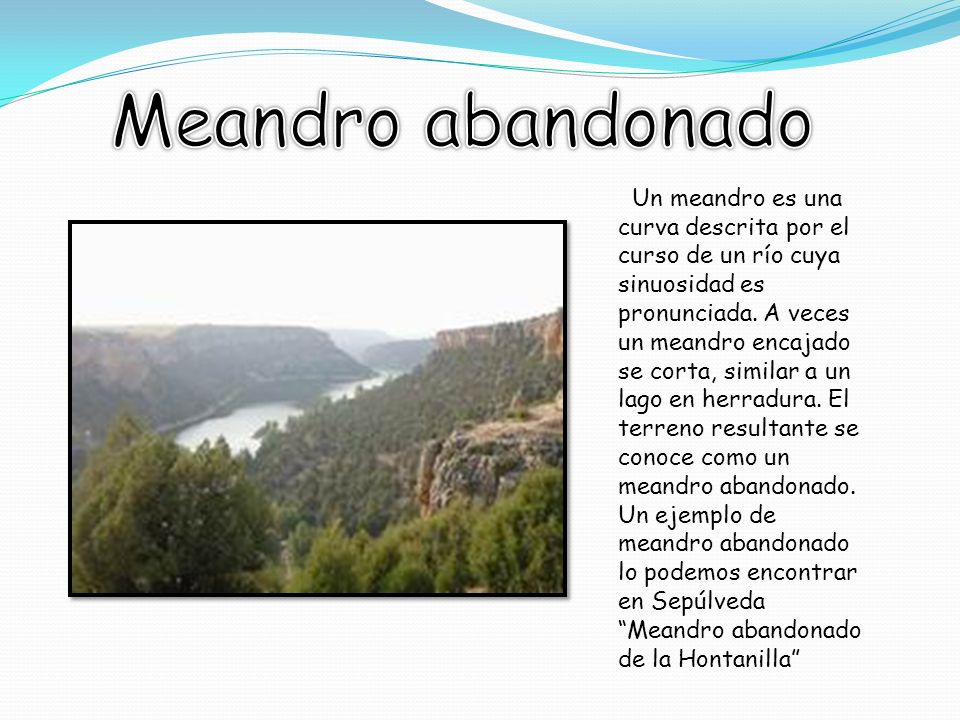 Meandro abandonado

Un meandro es una curva descrita por el curso de un río cuya sinuosidad es pronunciada. A veces un meandro encajado se corta, similar a un lago en herradura. El terreno resultante se conoce como un meandro abandonado. Un ejemplo de meandro abandonado lo podemos encontrar en Sepúlveda “Meandro abandonado de la Hontanilla”